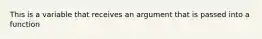 This is a variable that receives an argument that is passed into a function